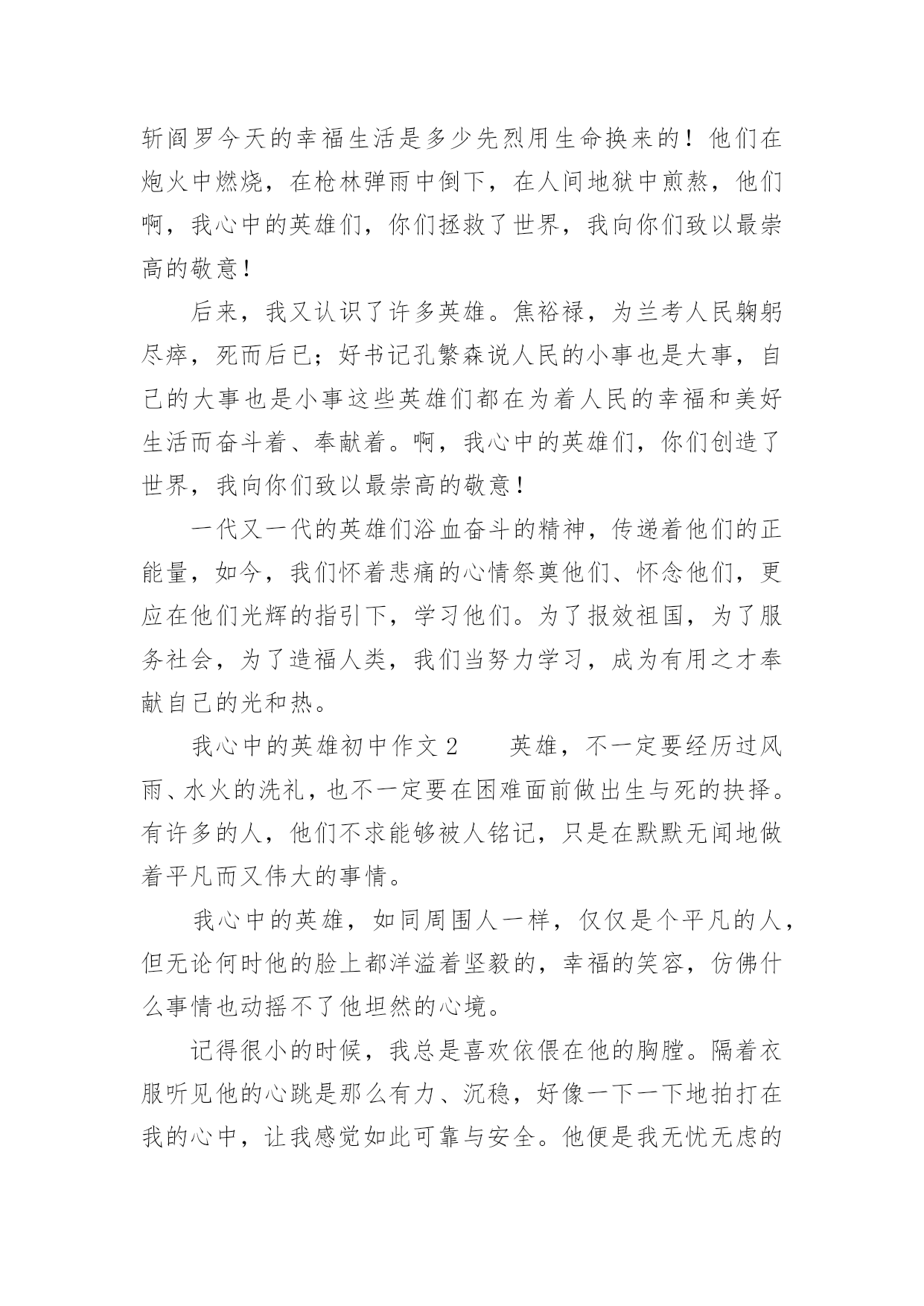 斩阎罗今天的幸福生活是多少先烈用生命换来的！他们在炮火中燃烧，在枪林弹雨中倒下，在人间地狱中煎熬，他们啊，我心中的英雄们，你们拯救了世界，我向你们致以最崇高的敬意！

后来，我又认识了许多英雄。焦裕禄，为兰考人民鞠躬尽瘁，死而后已；好书记孔繁森说人民的小事也是大事，自己的大事也是小事这些英雄们都在为着人民的幸福和美好生活而奋斗着、奉献着。啊，我心中的英雄们，你们创造了世界，我向你们致以最崇高的敬意！

一代又一代的英雄们浴血奋斗的精神，传递着他们的正能量，如今，我们怀着悲痛的心情祭奠他们、怀念他们，更应在他们光辉的指引下，学习他们。为了报效祖国，为了服务社会，为了造福人类，我们当努力学习，成为有用之才奉献自己的光和热。

我心中的英雄初中作文2　　英雄，不一定要经历过风雨、水火的洗礼，也不一定要在困难面前做出生与死的抉择。有许多的人，他们不求能够被人铭记，只是在默默无闻地做着平凡而又伟大的事情。

我心中的英雄，如同周围人一样，仅仅是个平凡的人，但无论何时他的脸上都洋溢着坚毅的，幸福的笑容，仿佛什么事情也动摇不了他坦然的心境。

记得很小的时候，我总是喜欢依偎在他的胸膛。隔着衣服听见他的心跳是那么有力、沉稳，好像一下一下地拍打在我的心中，让我感觉如此可靠与安全。他便是我无忧无虑的